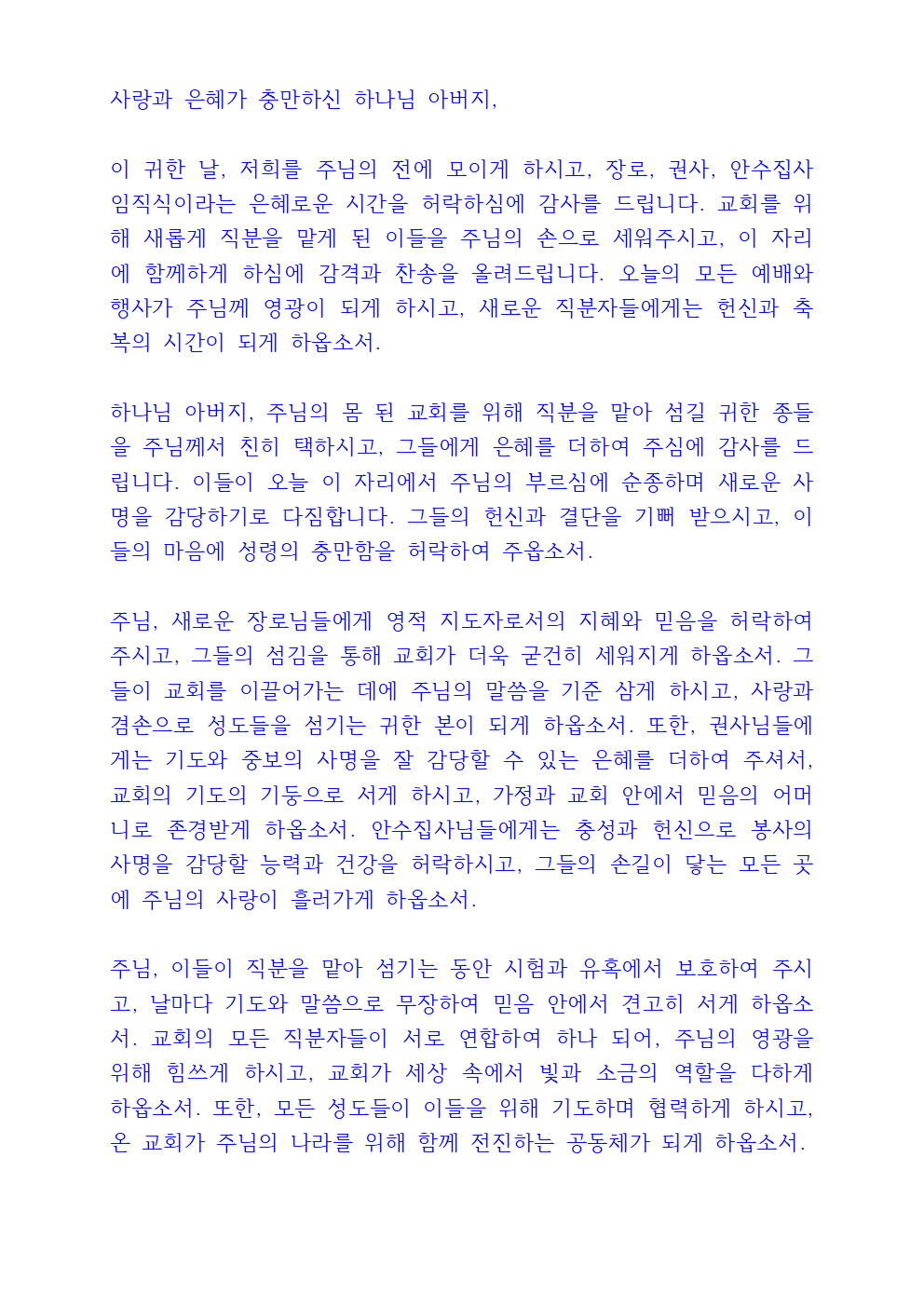 사랑과 은혜가 충만하신 하나님 아버지,

이 귀한 날, 저희를 주님의 전에 모이게 하시고, 장로, 권사, 안수집사 임직식이라는 은혜로운 시간을 허락하심에 감사를 드립니다. 교회를 위해 새롭게 직분을 맡게 된 이들을 주님의 손으로 세워주시고, 이 자리에 함께하게 하심에 감격과 찬송을 올려드립니다. 오늘의 모든 예배와 행사가 주님께 영광이 되게 하시고, 새로운 직분자들에게는 헌신과 축복의 시간이 되게 하옵소서.

하나님 아버지, 주님의 몸 된 교회를 위해 직분을 맡아 섬길 귀한 종들을 주님께서 친히 택하시고, 그들에게 은혜를 더하여 주심에 감사를 드립니다. 이들이 오늘 이 자리에서 주님의 부르심에 순종하며 새로운 사명을 감당하기로 다짐합니다. 그들의 헌신과 결단을 기뻐 받으시고, 이들의 마음에 성령의 충만함을 허락하여 주옵소서.

주님, 새로운 장로님들에게 영적 지도자로서의 지혜와 믿음을 허락하여 주시고, 그들의 섬김을 통해 교회가 더욱 굳건히 세워지게 하옵소서. 그들이 교회를 이끌어가는 데에 주님의 말씀을 기준 삼게 하시고, 사랑과 겸손으로 성도들을 섬기는 귀한 본이 되게 하옵소서. 또한, 권사님들에게는 기도와 중보의 사명을 잘 감당할 수 있는 은혜를 더하여 주셔서, 교회의 기도의 기둥으로 서게 하시고, 가정과 교회 안에서 믿음의 어머니로 존경받게 하옵소서. 안수집사님들에게는 충성과 헌신으로 봉사의 사명을 감당할 능력과 건강을 허락하시고, 그들의 손길이 닿는 모든 곳에 주님의 사랑이 흘러가게 하옵소서.

주님, 이들이 직분을 맡아 섬기는 동안 시험과 유혹에서 보호하여 주시고, 날마다 기도와 말씀으로 무장하여 믿음 안에서 견고히 서게 하옵소서. 교회의 모든 직분자들이 서로 연합하여 하나 되어, 주님의 영광을 위해 힘쓰게 하시고, 교회가 세상 속에서 빛과 소금의 역할을 다하게 하옵소서. 또한, 모든 성도들이 이들을 위해 기도하며 협력하게 하시고, 온 교회가 주님의 나라를 위해 함께 전진하는 공동체가 되게 하옵소서.